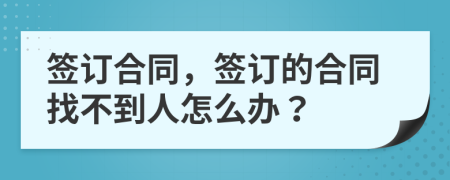 签订合同，签订的合同找不到人怎么办？